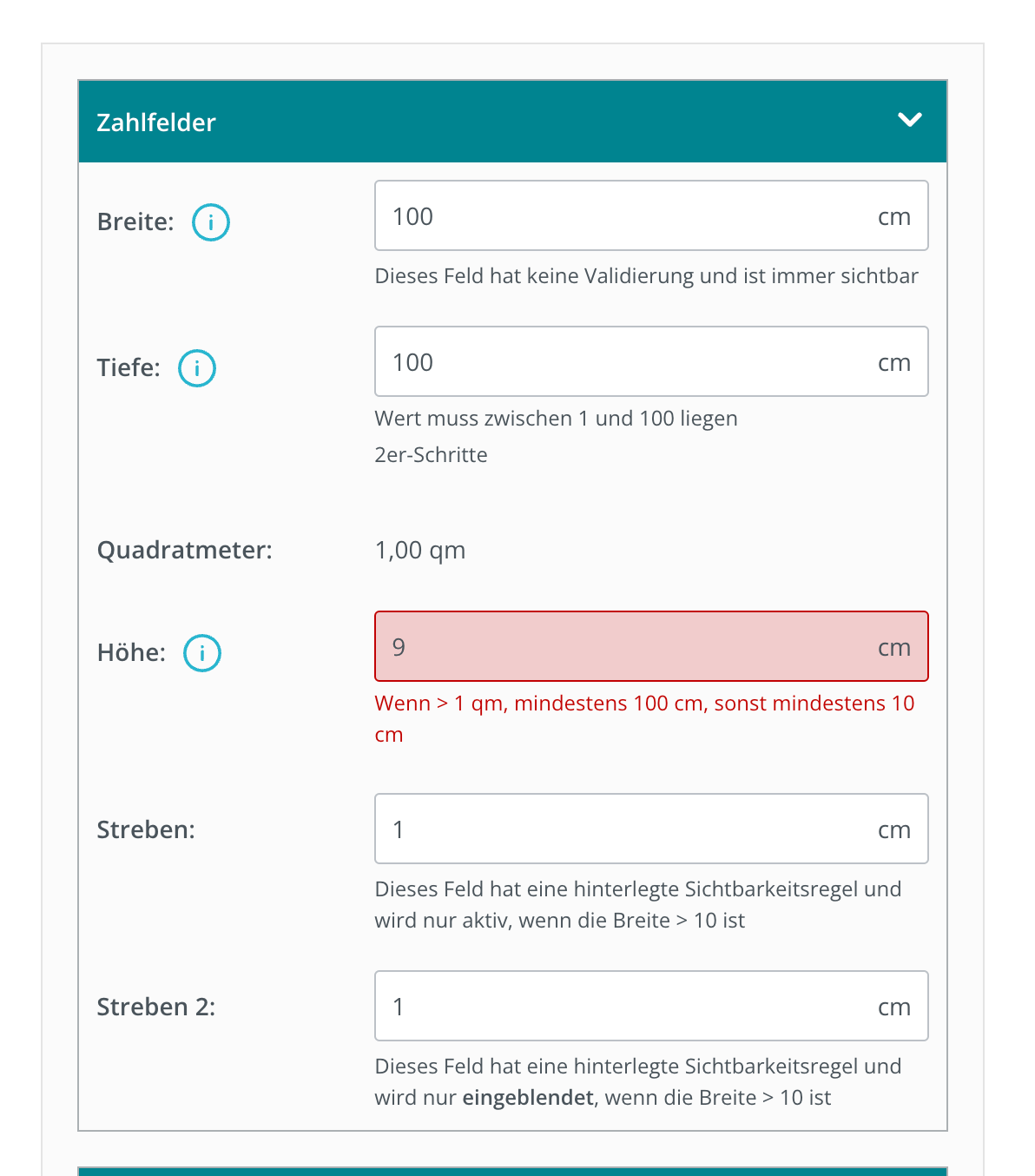 Zahlfelder

Breite: i
100 cm
Dieses Feld hat keine Validierung und ist immer sichtbar

Tiefe: i
100 cm
Wert muss zwischen 1 und 100 liegen
2er-Schritte

Quadratmeter:
1,00 qm

Höhe: i
9 cm
Wenn > 1 qm, mindestens 100 cm, sonst mindestens 10 cm

Streben:
1 cm
Dieses Feld hat eine hinterlegte Sichtbarkeitsregel und wird nur aktiv, wenn die Breite > 10 ist

Streben 2:
1 cm
Dieses Feld hat eine hinterlegte Sichtbarkeitsregel und wird nur eingeblendet, wenn die Breite > 10 ist